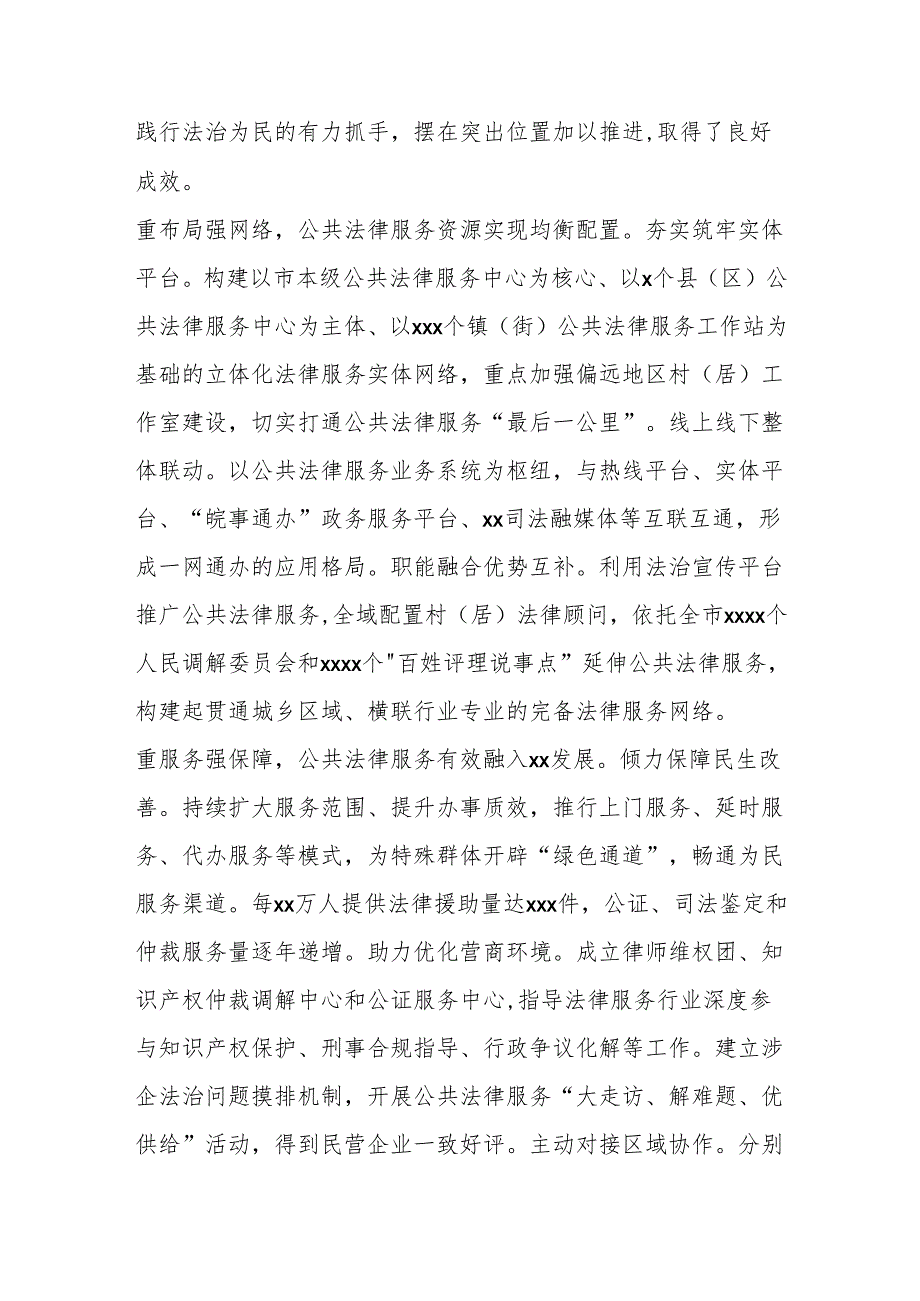 践行法治为民的有力抓手，摆在突出位置加以推进，取得了良好成效。

重布局强网络，公共法律服务资源实现均衡配置。夯实筑牢实体平台。构建以市本级公共法律服务中心为核心、以x个县（区）公共法律服务中心为主体、以xxx个镇（街）公共法律服务工作站为基础的立体化法律服务实体网络，重点加强偏远地区村（居）工作室建设，切实打通公共法律服务“最后一公里”。线上线下整体联动。以公共法律服务业务系统为枢纽，与热线平台、实体平台、“皖事通办”政务服务平台、xx司法融媒体等互联互通，形成一网通办的应用格局。职能融合优势互补。利用法治宣传平台推广公共法律服务,全域配置村（居）法律顾问，依托全市xxxx个人民调解委员会和xxxx个"百姓评理说事点”延伸公共法律服务，构建起贯通城乡区域、横联行业专业的完备法律服务网络。

重服务强保障，公共法律服务有效融入xx发展。倾力保障民生改善。持续扩大服务范围、提升办事质效，推行上门服务、延时服务、代办服务等模式，为特殊群体开辟“绿色通道”，畅通为民服务渠道。每xx万人提供法律援助量达xxx件，公证、司法鉴定和仲裁服务量逐年递增。助力优化营商环境。成立律师维权团、知识产权仲裁调解中心和公证服务中心,指导法律服务行业深度参与知识产权保护、刑事合规指导、行政争议化解等工作。建立涉企法治问题摸排机制，开展公共法律服务“大走访、解难题、优供给”活动，得到民营企业一致好评。主动对接区域协作。分别